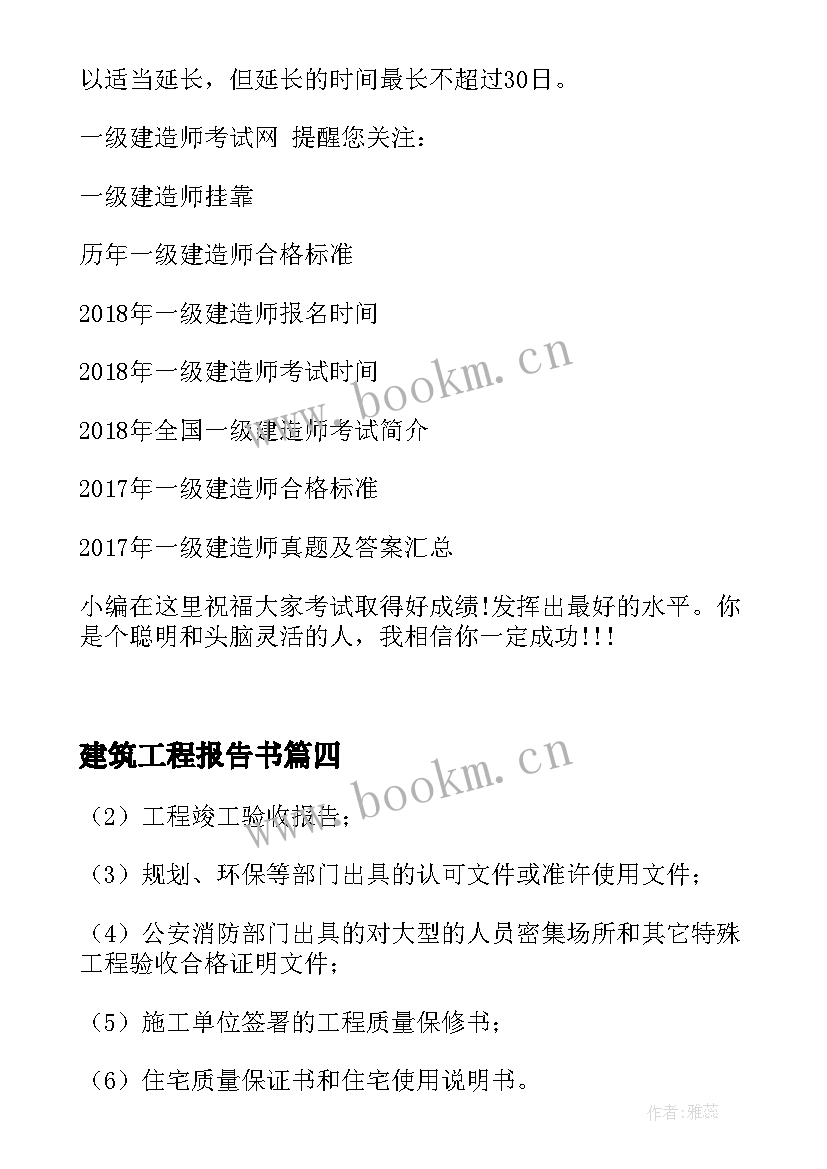 以适当延长，但延长的时间最长不超过30日。

一级建造师考试网 提醒您关注：

一级建造师挂靠

历年一级建造师合格标准

2018年一级建造师报名时间

2018年一级建造师考试时间

2018年全国一级建造师考试简介

2017年一级建造师合格标准

2017年一级建造师真题及答案汇总

小编在这里祝福大家考试取得好成绩!发挥出最好的水平。你是个聪明和头脑灵活的人，我相信你一定成功!!!

www.bookm.cn

建筑工程报告书篇四

www.bookm.cn

（2）工程竣工验收报告；

（3）规划、环保等部门出具的认可文件或准许使用文件；

（4）公安消防部门出具的对大型的人员密集场所和其它特殊工程验收合格证明文件；

（5）施工单位签署的工程质量保修书；

（6）住宅质量保证书和住宅使用说明书。

作者：雅蕊